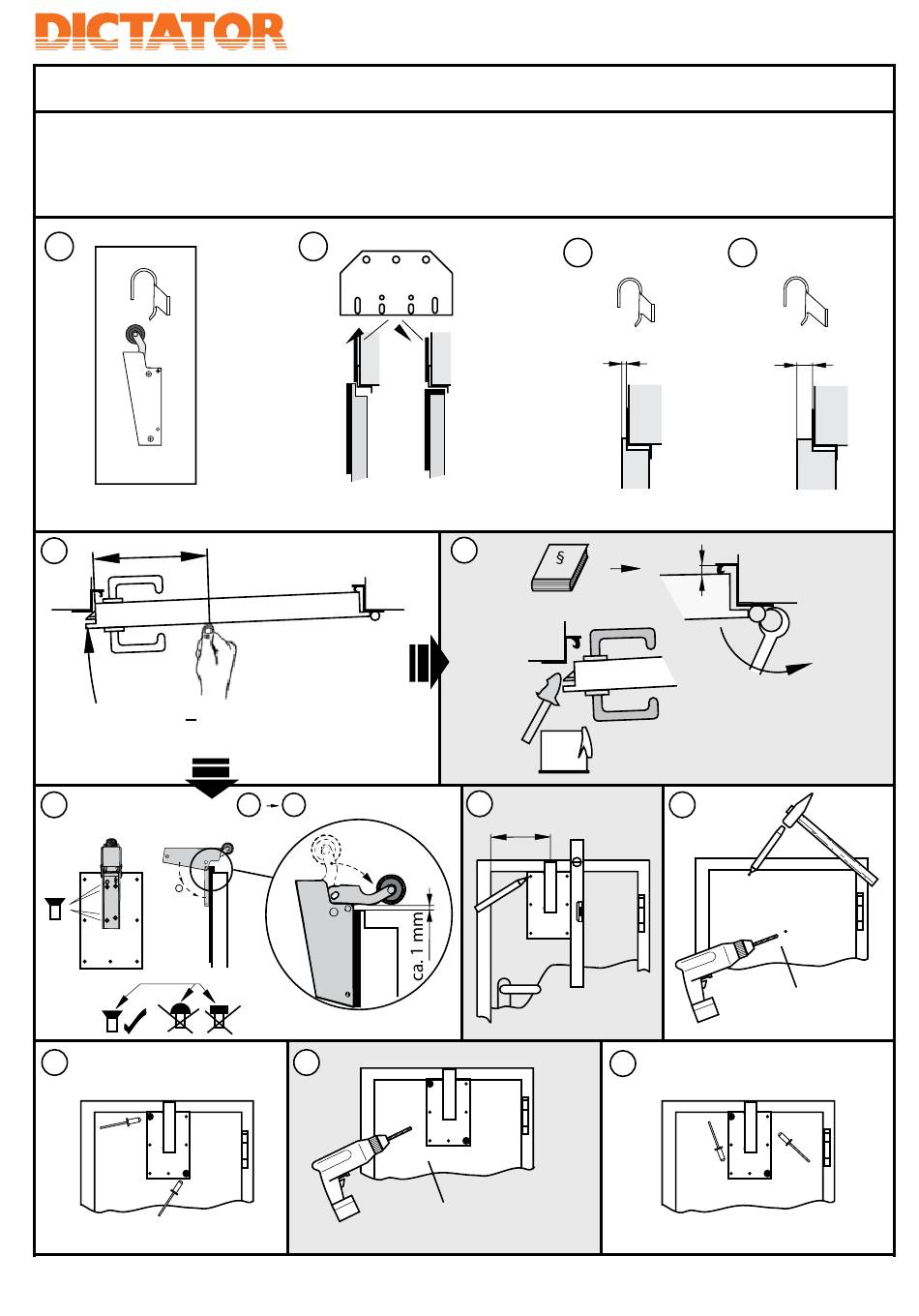 DICTATOR

§

ca. 1 mm